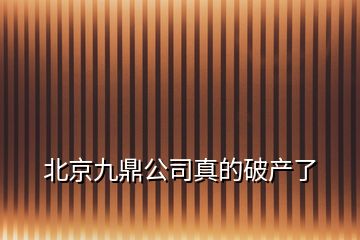 北京九鼎公司真的破产了